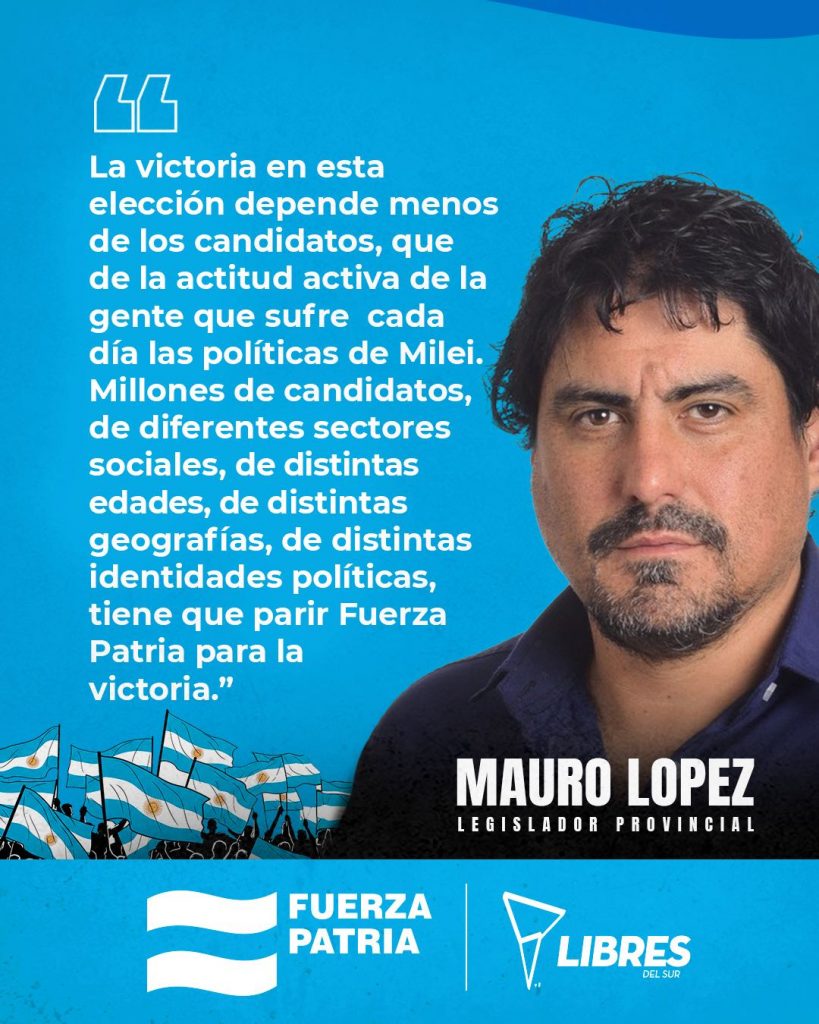 La victoria en esta elección depende menos de los candidatos, que de la actitud activa de la gente que sufre  cada día las políticas de Milei. Millones de candidatos, de diferentes sectores sociales, de distintas edades, de distintas geografías, de distintas identidades políticas, tiene que parir Fuerza Patria para la victoria."

MAURO LOPEZ
LEGISLADOR PROVINCIAL

FUERZA
PATRIA

LIBRES
DEL SUR